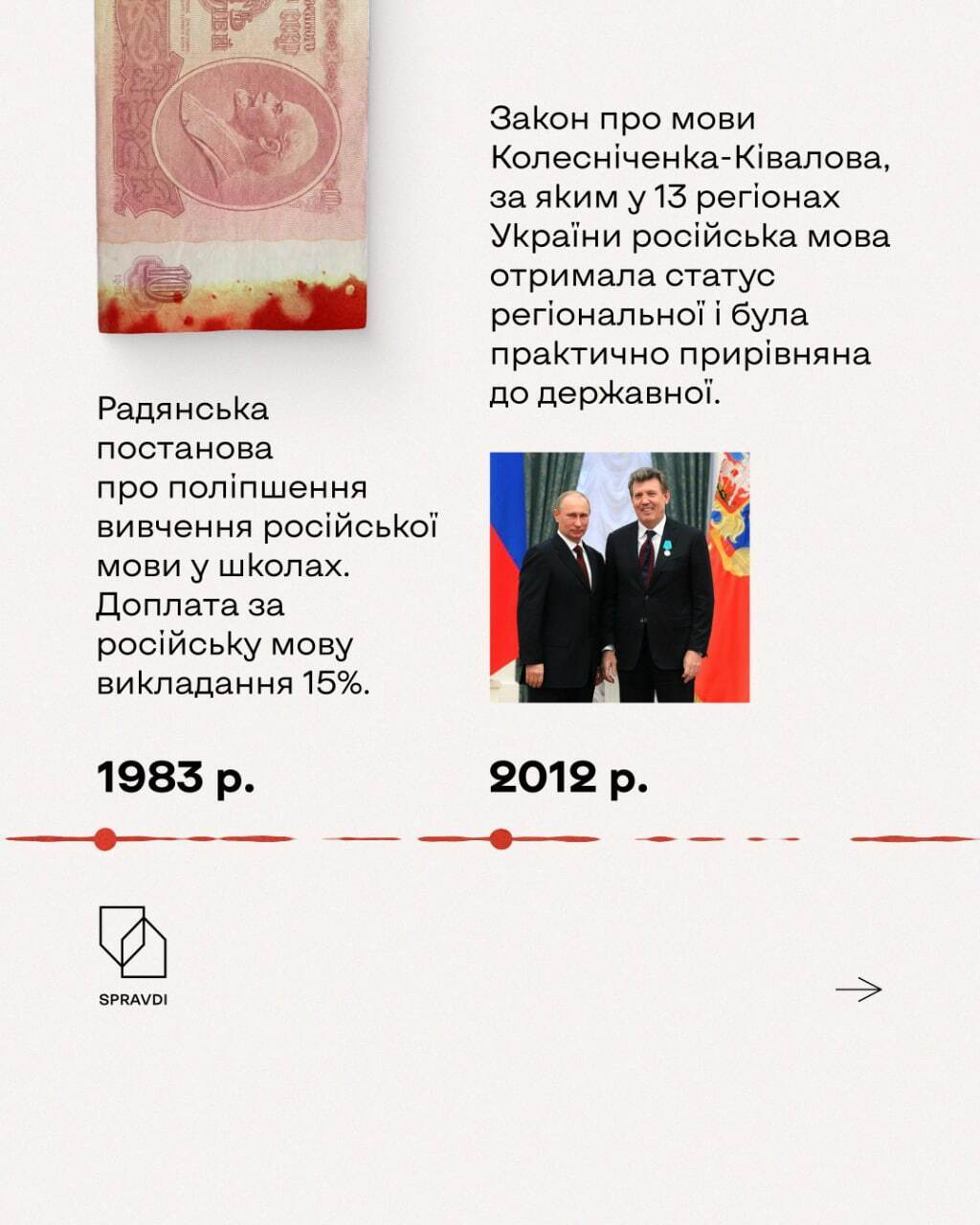 Радянська постанова про поліпшення вивчення російської мови у школах. Доплата за російську мову викладання 15%.

1983 р.

Закон про мови Колесніченка-Ківалова, за яким у 13 регіонах України російська мова отримала статус регіональної і була практично прирівняна до державної.

2012 р.

SPRAVDI